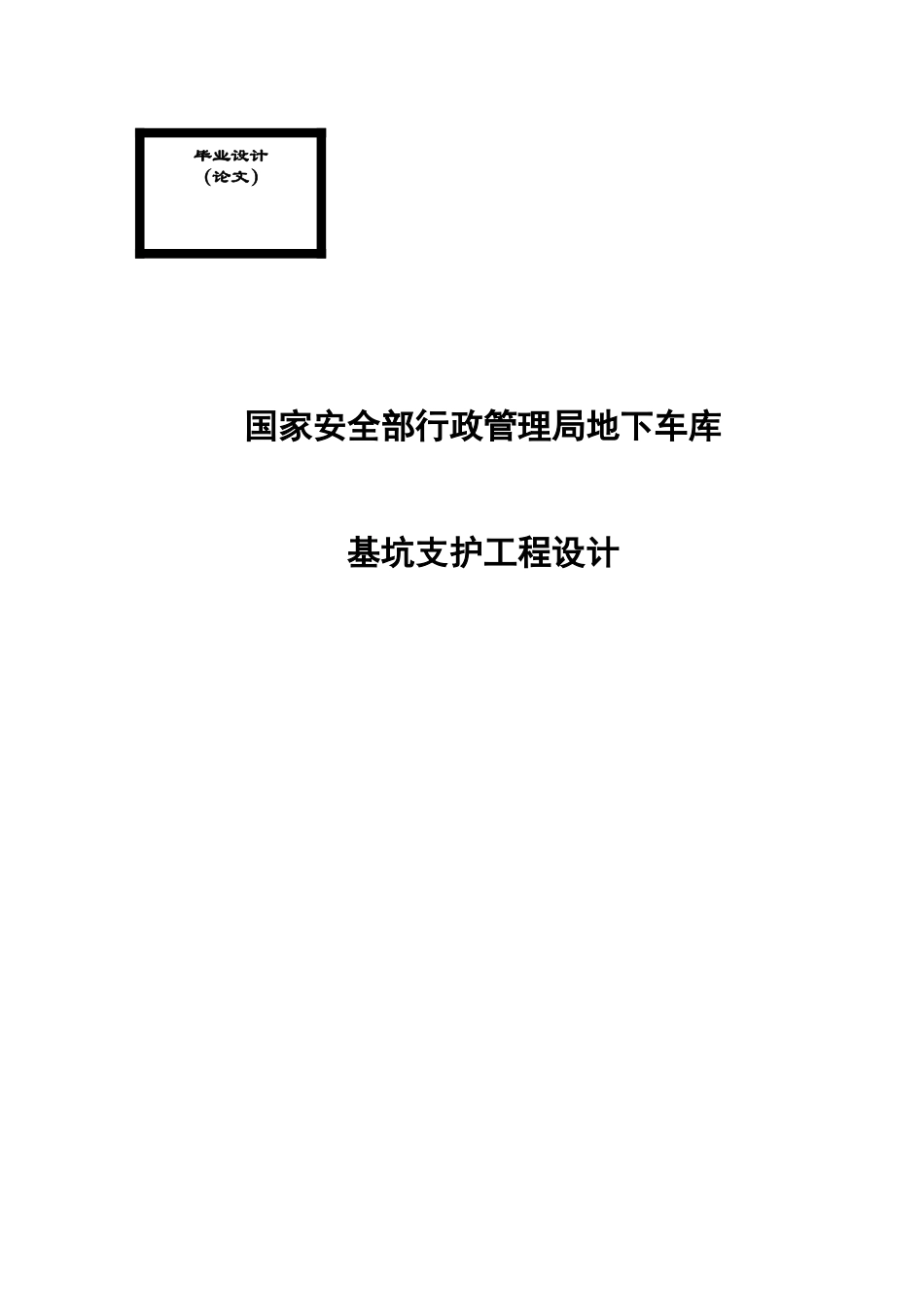 毕业设计
（论文）

国家安全部行政管理局地下车库

基坑支护工程设计